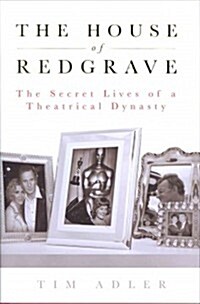 THE HOUSE
of
REDGRAVE

The Secret Lives of a Theatrical Dynasty

TIM ADLER